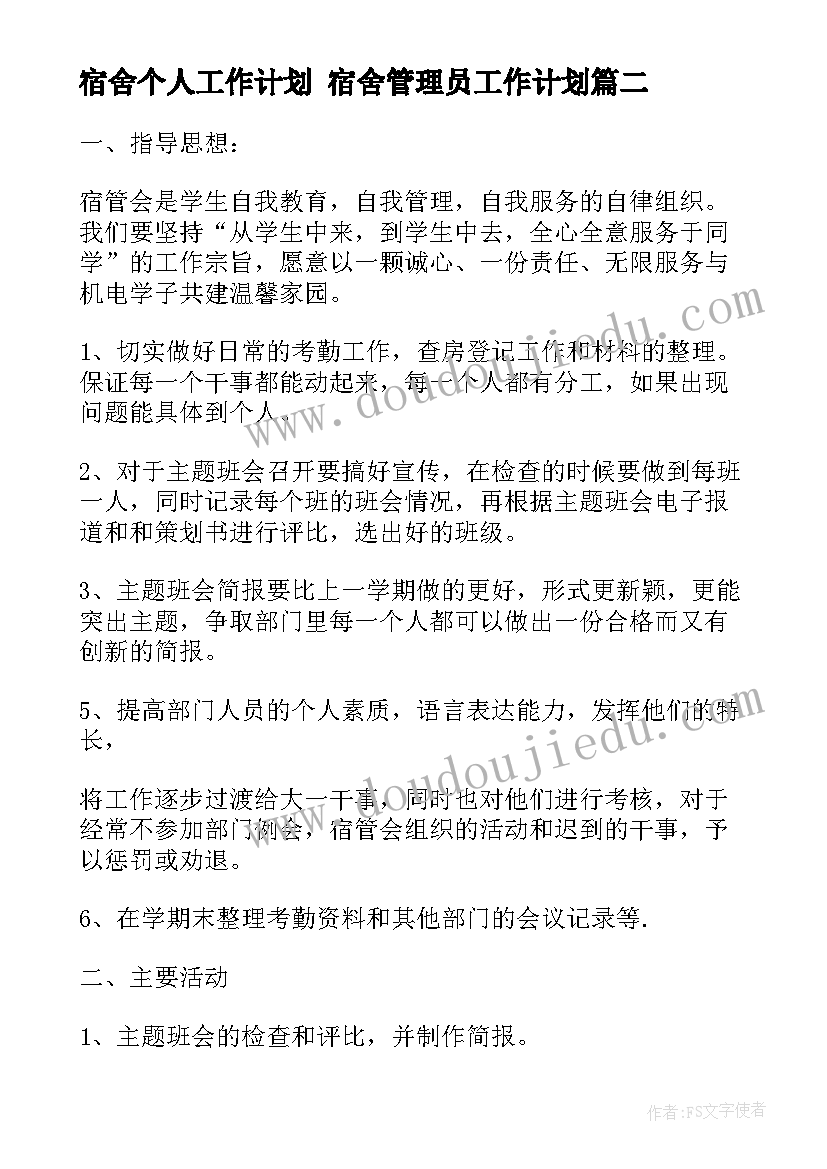 宿舍个人工作计划 宿舍管理员工作计划篇二

一、指导思想：

宿管会是学生自我教育，自我管理，自我服务的自律组织。我们要坚持“从学生中来，到学生中去，全心全意服务于同学”的工作宗旨，愿意以一颗诚心、一份责任、无限服务与机电学子共建温馨家园。

1、切实做好日常的考勤工作，查房登记工作和材料的整理。保证每一个干事都能动起来，每一个人都有分工，如果出现问题能具体到个人。

2、对于主题班会召开要搞好宣传，在检查的时候要做到每班一人，同时记录每个班的班会情况，再根据主题班会电子报道和和策划书进行评比，选出好的班级。

3、主题班会简报要比上一学期做的更好，形式更新颖，更能突出主题，争取部门里每一个人都可以做出一份合格而又有创新的简报。

5、提高部门人员的个人素质，语言表达能力，发挥他们的特长，

将工作逐步过渡给大一干事，同时也对他们进行考核，对于经常不参加部门例会，宿管会组织的活动和迟到的干事，予以惩罚或劝退。

6、在学期末整理考勤资料和其他部门的会议记录等.

二、主要活动

1、主题班会的检查和评比，并制作简报。

www.doudoujiedu.com

www.doudoujiedu.com

作者：FS文字使者